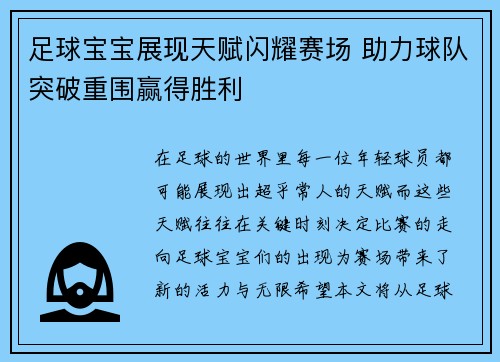 足球宝宝展现天赋闪耀赛场 助力球队突破重围赢得胜利

在足球的世界里每一位年轻球员都可能展现出超乎常人的天赋而这些天赋往往在关键时刻决定比赛的走向足球宝宝们的出现为赛场带来了新的活力与无限希望本文将从足球